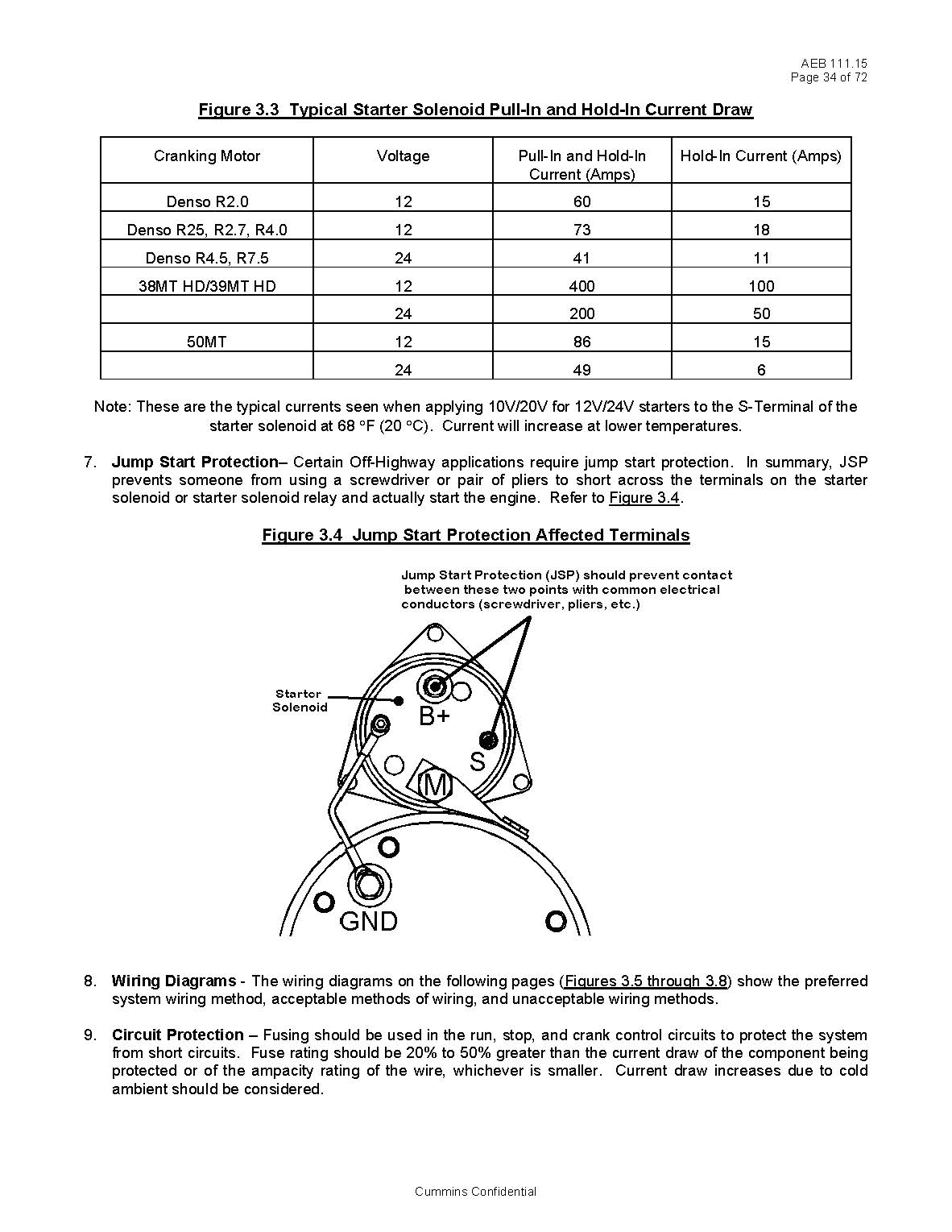 AEB 111.15
Page 34 of 72

Figure 3.3 Typical Starter Solenoid Pull-In and Hold-In Current Draw

| Cranking Motor | Voltage | Pull-In and Hold-In Current (Amps) | Hold-In Current (Amps) |
|---|---|---|---|
| Denso R2.0 | 12 | 60 | 15 |
| Denso R25, R2.7, R4.0 | 12 | 73 | 18 |
| Denso R4.5, R7.5 | 24 | 41 | 11 |
| 38MT HD/39MT HD | 12 | 400 | 100 |
| | 24 | 200 | 50 |
| 50MT | 12 | 86 | 15 |
| | 24 | 49 | 6 |

Note: These are the typical currents seen when applying 10V/20V for 12V/24V starters to the S-Terminal of the starter solenoid at 68 °F (20 °C). Current will increase at lower temperatures.

7. Jump Start Protection– Certain Off-Highway applications require jump start protection. In summary, JSP prevents someone from using a screwdriver or pair of pliers to short across the terminals on the starter solenoid or starter solenoid relay and actually start the engine. Refer to Figure 3.4.

Figure 3.4 Jump Start Protection Affected Terminals

Jump Start Protection (JSP) should prevent contact between these two points with common electrical conductors (screwdriver, pliers, etc.)

Starter Solenoid

B+

S

M

GND

8. Wiring Diagrams - The wiring diagrams on the following pages (Figures 3.5 through 3.8) show the preferred system wiring method, acceptable methods of wiring, and unacceptable wiring methods.

9. Circuit Protection – Fusing should be used in the run, stop, and crank control circuits to protect the system from short circuits. Fuse rating should be 20% to 50% greater than the current draw of the component being protected or of the ampacity rating of the wire, whichever is smaller. Current draw increases due to cold ambient should be considered.

Cummins Confidential